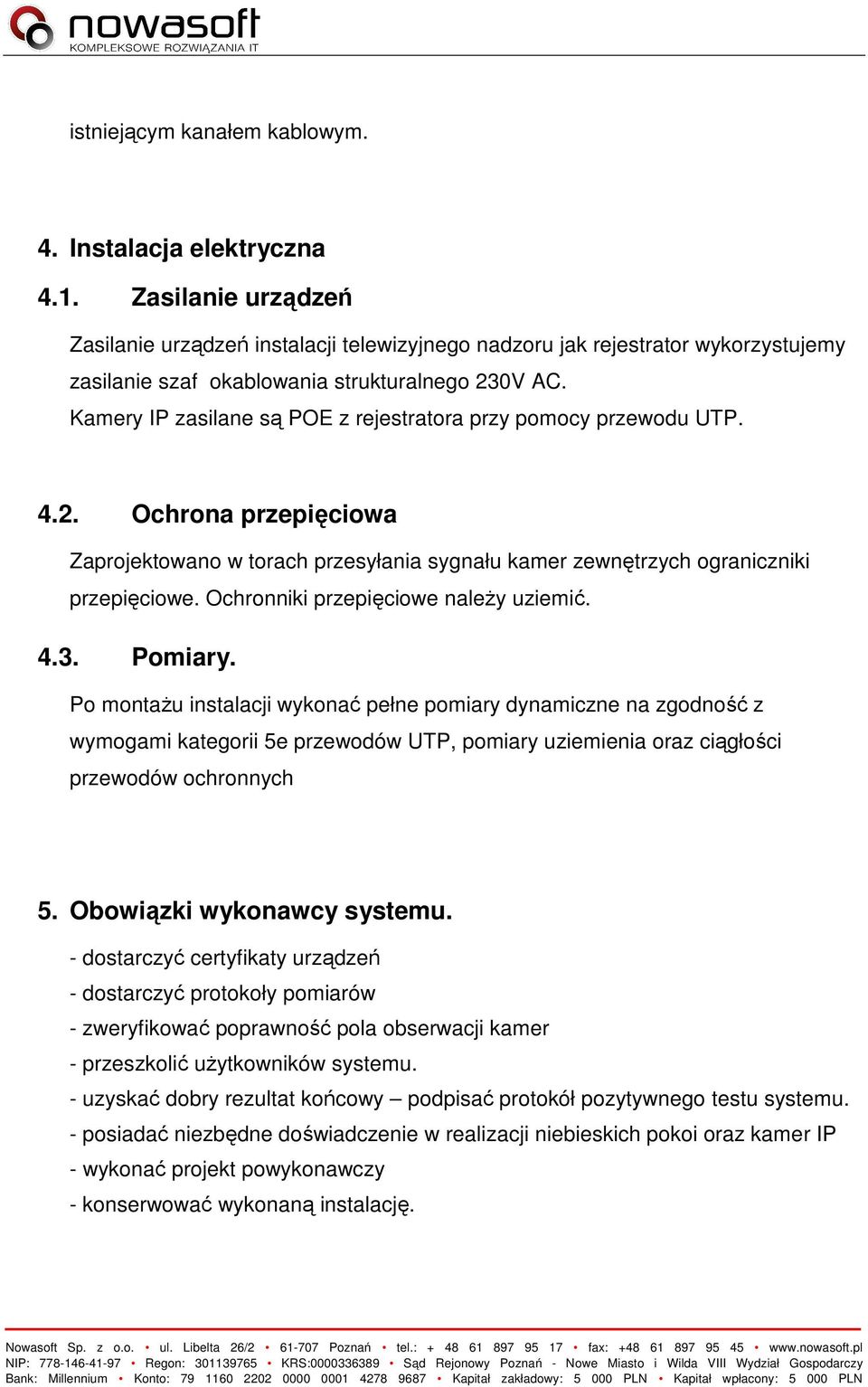 nowasoft
KOMPLEKSOWE ROZWIĄZANIA IT

istniejącym kanałem kablowym.

4. Instalacja elektryczna

4.1. Zasilanie urządzeń

Zasilanie urządzeń instalacji telewizyjnego nadzoru jak rejestrator wykorzystujemy zasilanie szaf okablowania strukturalnego 230V AC.
Kamery IP zasilane są POE z rejestratora przy pomocy przewodu UTP.

4.2. Ochrona przepięciowa

Zaprojektowano w torach przesyłania sygnału kamer zewnętrzych ograniczniki przepięciowe. Ochronniki przepięciowe należy uziemić.

4.3. Pomiary.

Po montażu instalacji wykonać pełne pomiary dynamiczne na zgodność z wymogami kategorii 5e przewodów UTP, pomiary uziemienia oraz ciągłości przewodów ochronnych

5. Obowiązki wykonawcy systemu.

- dostarczyć certyfikaty urządzeń
- dostarczyć protokoły pomiarów
- zweryfikować poprawność pola obserwacji kamer
- przeszkolić użytkowników systemu.
- uzyskać dobry rezultat końcowy – podpisać protokół pozytywnego testu systemu.
- posiadać niezbędne doświadczenie w realizacji niebieskich pokoi oraz kamer IP
- wykonać projekt powykonawczy
- konserwować wykonaną instalację.

Nowasoft Sp. z o.o. • ul. Libelta 26/2 • 61-707 Poznań • tel.: + 48 61 897 95 17 • fax: +48 61 897 95 45 • www.nowasoft.pl
NIP: 778-146-41-97 • Regon: 301139765 • KRS:0000336389 • Sąd Rejonowy Poznań - Nowe Miasto i Wilda VIII Wydział Gospodarczy
Bank: Millennium • Konto: 79 1160 2202 0000 0001 4278 9687 • Kapitał zakładowy: 5 000 PLN • Kapitał wpłacony: 5 000 PLN